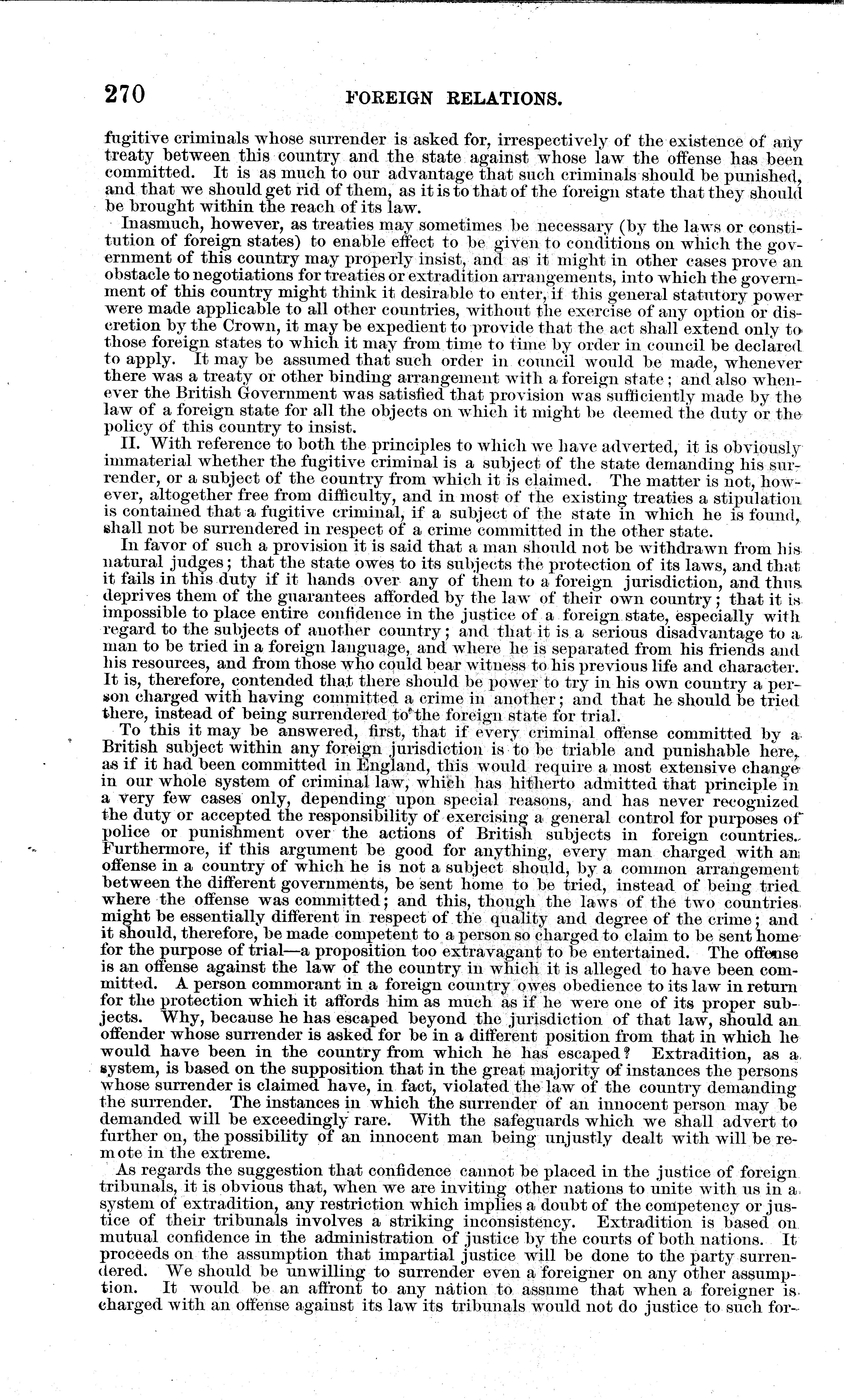 270 FOREIGN RELATIONS.

fugitive criminals whose surrender is asked for, irrespectively of the existence of any treaty between this country and the state against whose law the offense has been committed. It is as much to our advantage that such criminals should be punished, and that we should get rid of them, as it is to that of the foreign state that they should be brought within the reach of its law.

Inasmuch, however, as treaties may sometimes be necessary (by the laws or constitution of foreign states) to enable effect to be given to conditions on which the government of this country may properly insist, and as it might in other cases prove an obstacle to negotiations for treaties or extradition arrangements, into which the government of this country might think it desirable to enter, if this general statutory power were made applicable to all other countries, without the exercise of any option or discretion by the Crown, it may be expedient to provide that the act shall extend only to those foreign states to which it may from time to time by order in council be declared to apply. It may be assumed that such order in council would be made, whenever there was a treaty or other binding arrangement with a foreign state; and also whenever the British Government was satisfied that provision was sufficiently made by the law of a foreign state for all the objects on which it might be deemed the duty or the policy of this country to insist.

II. With reference to both the principles to which we have adverted, it is obviously immaterial whether the fugitive criminal is a subject of the state demanding his surrender, or a subject of the country from which it is claimed. The matter is not, however, altogether free from difficulty, and in most of the existing treaties a stipulation is contained that a fugitive criminal, if a subject of the state in which he is found, shall not be surrendered in respect of a crime committed in the other state.

In favor of such a provision it is said that a man should not be withdrawn from his natural judges; that the state owes to its subjects the protection of its laws, and that it fails in this duty if it hands over any of them to a foreign jurisdiction, and thus deprives them of the guarantees afforded by the law of their own country; that it is impossible to place entire confidence in the justice of a foreign state, especially with regard to the subjects of another country; and that it is a serious disadvantage to a man to be tried in a foreign language, and where he is separated from his friends and his resources, and from those who could bear witness to his previous life and character. It is, therefore, contended that there should be power to try in his own country a person charged with having committed a crime in another; and that he should be tried there, instead of being surrendered to the foreign state for trial.

To this it may be answered, first, that if every criminal offense committed by a British subject within any foreign jurisdiction is to be triable and punishable here, as if it had been committed in England, this would require a most extensive change in our whole system of criminal law, which has hitherto admitted that principle in a very few cases only, depending upon special reasons, and has never recognized the duty or accepted the responsibility of exercising a general control for purposes of police or punishment over the actions of British subjects in foreign countries. Furthermore, if this argument be good for anything, every man charged with an offense in a country of which he is not a subject should, by a common arrangement between the different governments, be sent home to be tried, instead of being tried where the offense was committed; and this, though the laws of the two countries might be essentially different in respect of the quality and degree of the crime; and it should, therefore, be made competent to a person so charged to claim to be sent home for the purpose of trial—a proposition too extravagant to be entertained. The offense is an offense against the law of the country in which it is alleged to have been committed. A person commorant in a foreign country owes obedience to its law in return for the protection which it affords him as much as if he were one of its proper subjects. Why, because he has escaped beyond the jurisdiction of that law, should an offender whose surrender is asked for be in a different position from that in which he would have been in the country from which he has escaped? Extradition, as a system, is based on the supposition that in the great majority of instances the persons whose surrender is claimed have, in fact, violated the law of the country demanding the surrender. The instances in which the surrender of an innocent person may be demanded will be exceedingly rare. With the safeguards which we shall advert to further on, the possibility of an innocent man being unjustly dealt with will be remote in the extreme.

As regards the suggestion that confidence cannot be placed in the justice of foreign tribunals, it is obvious that, when we are inviting other nations to unite with us in a system of extradition, any restriction which implies a doubt of the competency or justice of their tribunals involves a striking inconsistency. Extradition is based on mutual confidence in the administration of justice by the courts of both nations. It proceeds on the assumption that impartial justice will be done to the party surrendered. We should be unwilling to surrender even a foreigner on any other assumption. It would be an affront to any nation to assume that when a foreigner is charged with an offense against its law its tribunals would not do justice to such for-